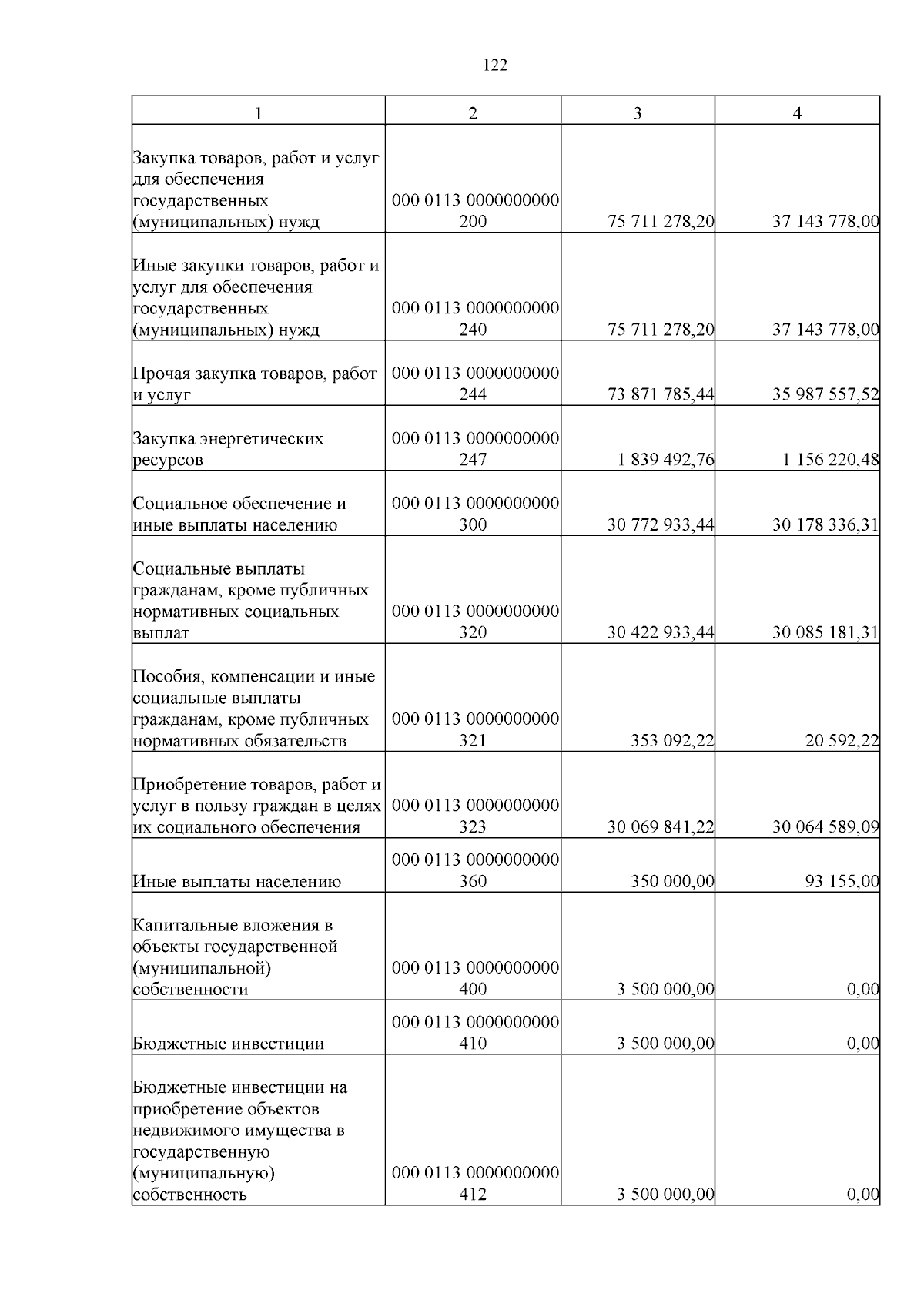 122

| 1 | 2 | 3 | 4 |
|---|---|---|---|
| Закупка товаров, работ и услуг для обеспечения государственных (муниципальных) нужд | 000 0113 0000000000 200 | 75 711 278,20 | 37 143 778,00 |
| Иные закупки товаров, работ и услуг для обеспечения государственных (муниципальных) нужд | 000 0113 0000000000 240 | 75 711 278,20 | 37 143 778,00 |
| Прочая закупка товаров, работ и услуг | 000 0113 0000000000 244 | 73 871 785,44 | 35 987 557,52 |
| Закупка энергетических ресурсов | 000 0113 0000000000 247 | 1 839 492,76 | 1 156 220,48 |
| Социальное обеспечение и иные выплаты населению | 000 0113 0000000000 300 | 30 772 933,44 | 30 178 336,31 |
| Социальные выплаты гражданам, кроме публичных нормативных социальных выплат | 000 0113 0000000000 320 | 30 422 933,44 | 30 085 181,31 |
| Пособия, компенсации и иные социальные выплаты гражданам, кроме публичных нормативных обязательств | 000 0113 0000000000 321 | 353 092,22 | 20 592,22 |
| Приобретение товаров, работ и услуг в пользу граждан в целях их социального обеспечения | 000 0113 0000000000 323 | 30 069 841,22 | 30 064 589,09 |
| Иные выплаты населению | 000 0113 0000000000 360 | 350 000,00 | 93 155,00 |
| Капитальные вложения в объекты государственной (муниципальной) собственности | 000 0113 0000000000 400 | 3 500 000,00 | 0,00 |
| Бюджетные инвестиции | 000 0113 0000000000 410 | 3 500 000,00 | 0,00 |
| Бюджетные инвестиции на приобретение объектов недвижимого имущества в государственную (муниципальную) собственность | 000 0113 0000000000 412 | 3 500 000,00 | 0,00 |